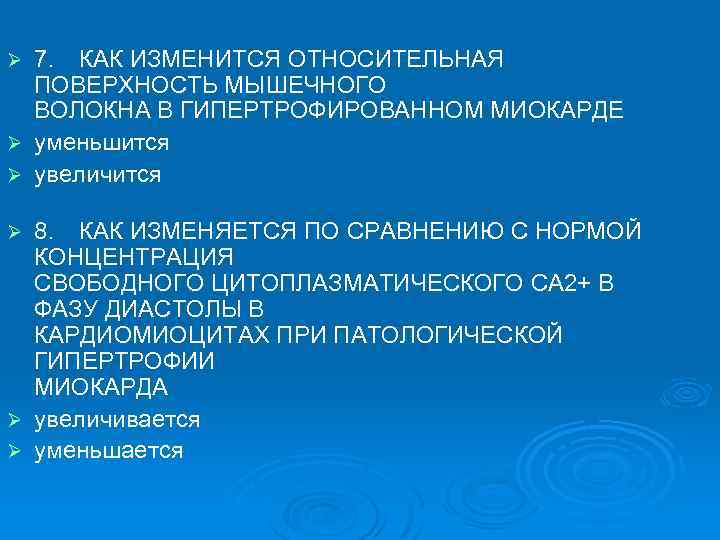 7. КАК ИЗМЕНИТСЯ ОТНОСИТЕЛЬНАЯ ПОВЕРХНОСТЬ МЫШЕЧНОГО ВОЛОКНА В ГИПЕРТРОФИРОВАННОМ МИОКАРДЕ

уменьшится

увеличится

8. КАК ИЗМЕНЯЕТСЯ ПО СРАВНЕНИЮ С НОРМОЙ КОНЦЕНТРАЦИЯ СВОБОДНОГО ЦИТОПЛАЗМАТИЧЕСКОГО СА2+ В ФАЗУ ДИАСТОЛЫ В КАРДИОМИОЦИТАХ ПРИ ПАТОЛОГИЧЕСКОЙ ГИПЕРТРОФИИ МИОКАРДА

увеличивается

уменьшается